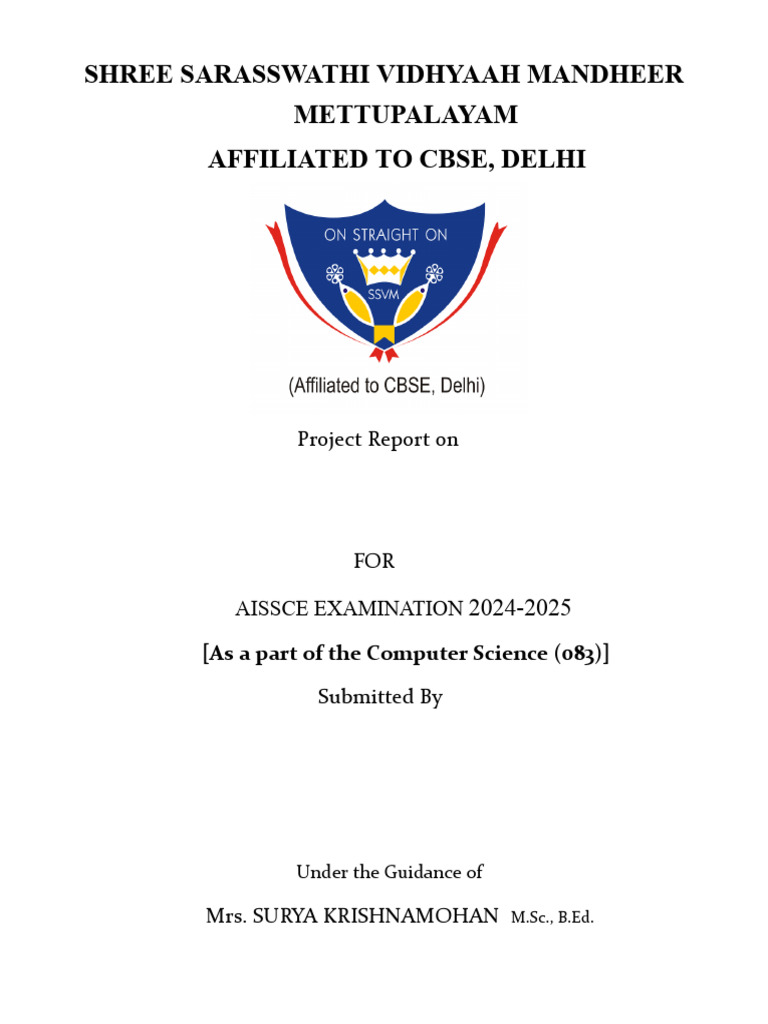 SHREE SARASSWATHI VIDHYAAH MANDHEER METTUPALAYAM

AFFILIATED TO CBSE, DELHI

ON STRAIGHT ON

SSVM

(Affiliated to CBSE, Delhi)

Project Report on

FOR

AISSCE EXAMINATION 2024-2025

[As a part of the Computer Science (083)]

Submitted By

Under the Guidance of

Mrs. SURYA KRISHNAMOHAN M.Sc., B.Ed.